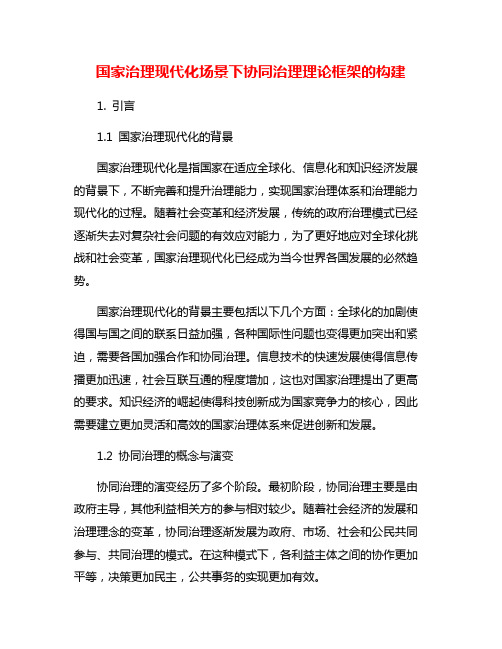 国家治理现代化场景下协同治理理论框架的构建

1. 引言

1.1 国家治理现代化的背景

国家治理现代化是指国家在适应全球化、信息化和知识经济发展的背景下，不断完善和提升治理能力，实现国家治理体系和治理能力现代化的过程。随着社会变革和经济发展，传统的政府治理模式已经逐渐失去对复杂社会问题的有效应对能力，为了更好地应对全球化挑战和社会变革，国家治理现代化已经成为当今世界各国发展的必然趋势。

国家治理现代化的背景主要包括以下几个方面：全球化的加剧使得国与国之间的联系日益加强，各种国际性问题也变得更加突出和紧迫，需要各国加强合作和协同治理。信息技术的快速发展使得信息传播更加迅速，社会互联互通的程度增加，这也对国家治理提出了更高的要求。知识经济的崛起使得科技创新成为国家竞争力的核心，因此需要建立更加灵活和高效的国家治理体系来促进创新和发展。

1.2 协同治理的概念与演变

协同治理的演变经历了多个阶段。最初阶段，协同治理主要是由政府主导，其他利益相关方的参与相对较少。随着社会经济的发展和治理理念的变革，协同治理逐渐发展为政府、市场、社会和公民共同参与、共同治理的模式。在这种模式下，各利益主体之间的协作更加平等，决策更加民主，公共事务的实现更加有效。